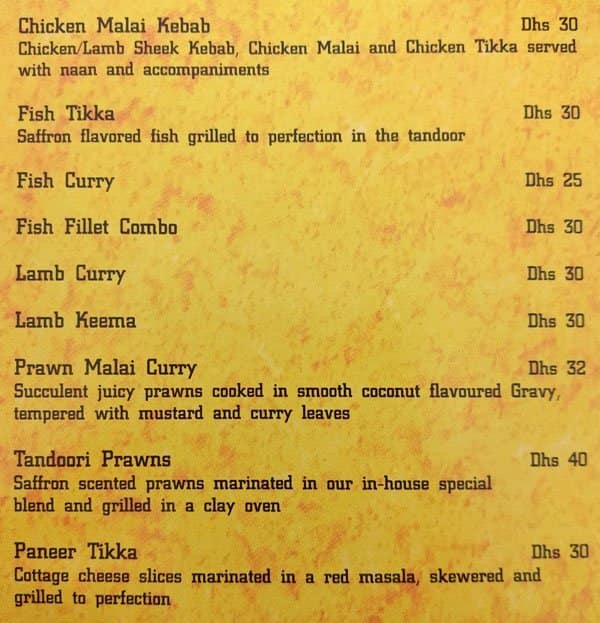 Chicken Malai Kebab Dhs 30
Chicken/Lamb Sheek Kebab, Chicken Malai and Chicken Tikka served with naan and accompaniments

Fish Tikka Dhs 30
Saffron flavored fish grilled to perfection in the tandoor

Fish Curry Dhs 25

Fish Fillet Combo Dhs 30

Lamb Curry Dhs 30

Lamb Keema Dhs 30

Prawn Malai Curry Dhs 32
Succulent juicy prawns cooked in smooth coconut flavoured Gravy, tempered with mustard and curry leaves

Tandoori Prawns Dhs 40
Saffron scented prawns marinated in our in-house special blend and grilled in a clay oven

Paneer Tikka Dhs 30
Cottage cheese slices marinated in a red masala, skewered and grilled to perfection